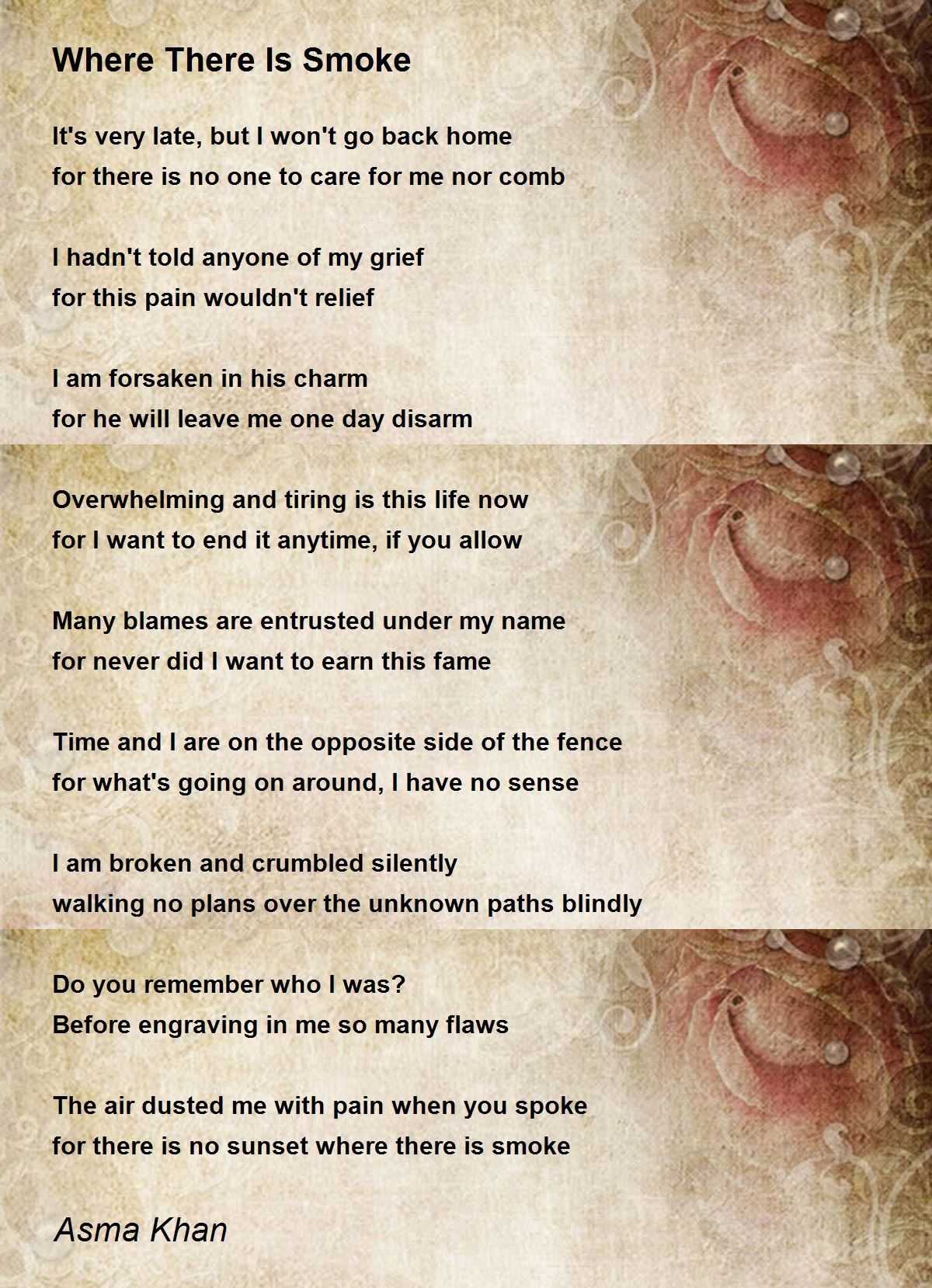 Where There Is Smoke

It's very late, but I won't go back home
for there is no one to care for me nor comb

I hadn't told anyone of my grief
for this pain wouldn't relief

I am forsaken in his charm
for he will leave me one day disarm

Overwhelming and tiring is this life now
for I want to end it anytime, if you allow

Many blames are entrusted under my name
for never did I want to earn this fame

Time and I are on the opposite side of the fence
for what's going on around, I have no sense

I am broken and crumbled silently
walking no plans over the unknown paths blindly

Do you remember who I was?
Before engraving in me so many flaws

The air dusted me with pain when you spoke
for there is no sunset where there is smoke

Asma Khan